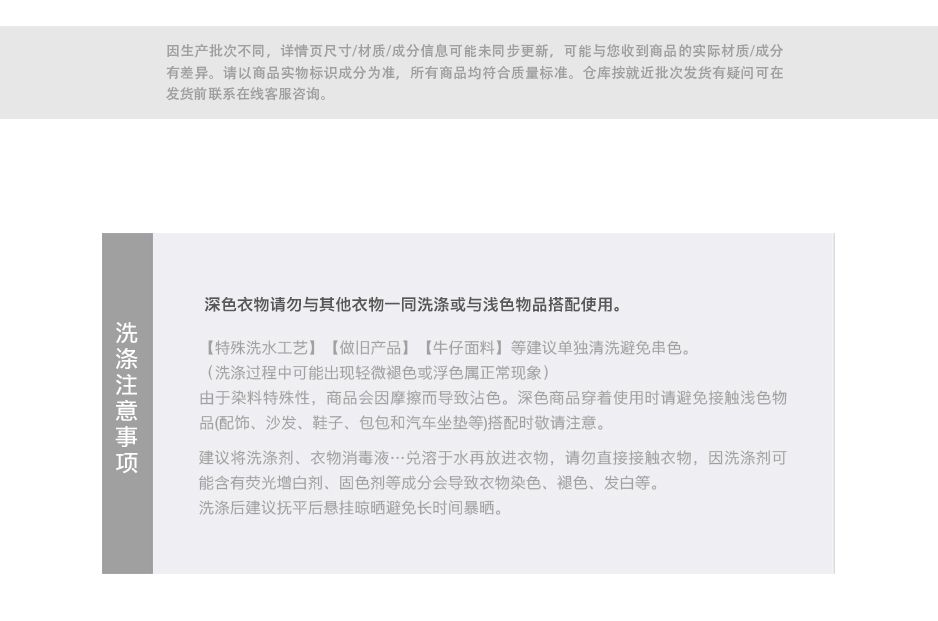 因生产批次不同，详情页尺寸/材质/成分信息可能未同步更新，可能与您收到商品的实际材质/成分有差异。请以商品实物标识成分为准，所有商品均符合质量标准。仓库按就近批次发货有疑问可在发货前联系在线客服咨询。

洗涤注意事项

深色衣物请勿与其他衣物一同洗涤或与浅色物品搭配使用。

【特殊洗水工艺】【做旧产品】【牛仔面料】等建议单独清洗避免串色。
（洗涤过程中可能出现轻微褪色或浮色属正常现象）
由于染料特殊性，商品会因摩擦而导致沾色。深色商品穿着使用时请避免接触浅色物品(配饰、沙发、鞋子、包包和汽车坐垫等)搭配时敬请注意。

建议将洗涤剂、衣物消毒液…兑溶于水再放进衣物，请勿直接接触衣物，因洗涤剂可能含有荧光增白剂、固色剂等成分会导致衣物染色、褪色、发白等。
洗涤后建议抚平后悬挂晾晒避免长时间暴晒。